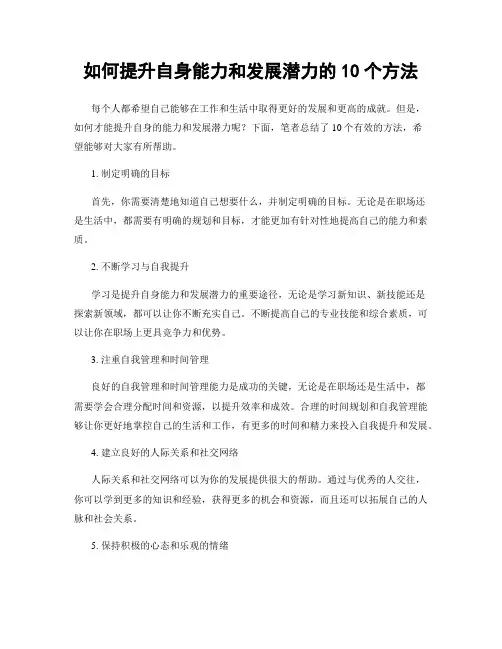 如何提升自身能力和发展潜力的 10 个方法

每个人都希望自己能够在工作和生活中取得更好的发展和更高的成就。但是，如何才能提升自身的能力和发展潜力呢？下面，笔者总结了 10 个有效的方法，希望能够对大家有所帮助。

1. 制定明确的目标

首先，你需要清楚地知道自己想要什么，并制定明确的目标。无论是在职场还是生活中，都需要有明确的规划和目标，才能更加有针对性地提高自己的能力和素质。

2. 不断学习与自我提升

学习是提升自身能力和发展潜力的重要途径，无论是学习新知识、新技能还是探索新领域，都可以让你不断充实自己。不断提高自己的专业技能和综合素质，可以让你在职场上更具竞争力和优势。

3. 注重自我管理和时间管理

良好的自我管理和时间管理能力是成功的关键，无论是在职场还是生活中，都需要学会合理分配时间和资源，以提升效率和成效。合理的时间规划和自我管理能够让你更好地掌控自己的生活和工作，有更多的时间和精力来投入自我提升和发展。

4. 建立良好的人际关系和社交网络

人际关系和社交网络可以为你的发展提供很大的帮助。通过与优秀的人交往，你可以学到更多的知识和经验，获得更多的机会和资源，而且还可以拓展自己的人脉和社会关系。

5. 保持积极的心态和乐观的情绪